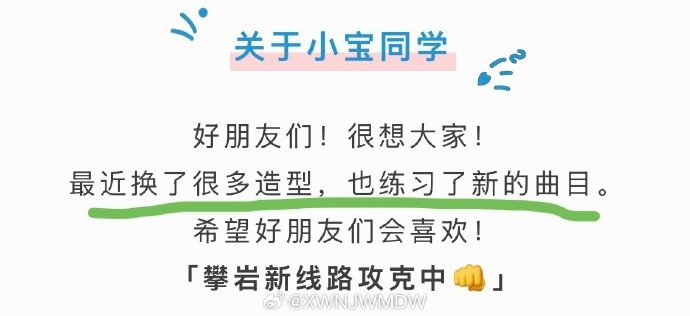 关于小宝同学

好朋友们！很想大家！
最近换了很多造型，也练习了新的曲目。
希望好朋友们会喜欢！
「攀岩新线路攻克中👊」

@XWNJWMDW